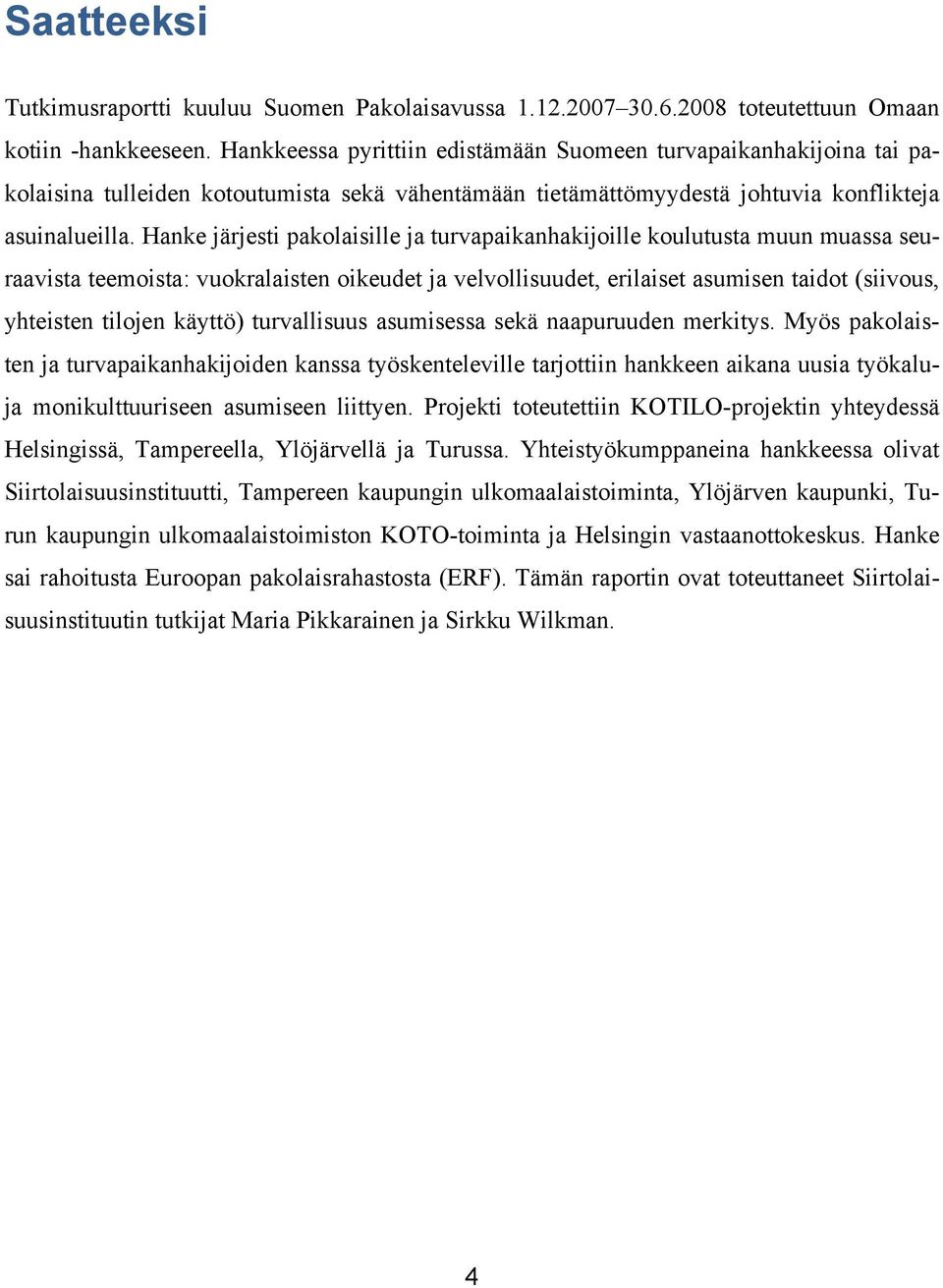 Saatteeksi

Tutkimusraportti kuuluu Suomen Pakolaisavussa 1.12.2007–30.6.2008 toteutettuun Omaan kotiin -hankkeeseen. Hankkeessa pyrittiin edistämään Suomeen turvapaikanhakijoina tai pakolaisina tulleiden kotoutumista sekä vähentämään tietämättömyydestä johtuvia konflikteja asuinalueilla. Hanke järjesti pakolaisille ja turvapaikanhakijoille koulutusta muun muassa seuraavista teemoista: vuokralaisten oikeudet ja velvollisuudet, erilaiset asumisen taidot (siivous, yhteisten tilojen käyttö) turvallisuus asumisessa sekä naapuruuden merkitys. Myös pakolaisten ja turvapaikanhakijoiden kanssa työskenteleville tarjottiin hankkeen aikana uusia työkaluja monikulttuuriseen asumiseen liittyen. Projekti toteutettiin KOTILO-projektin yhteydessä Helsingissä, Tampereella, Ylöjärvellä ja Turussa. Yhteistyökumppaneina hankkeessa olivat Siirtolaisuusinstituutti, Tampereen kaupungin ulkomaalaistoiminta, Ylöjärven kaupunki, Turun kaupungin ulkomaalaistoimiston KOTO-toiminta ja Helsingin vastaanottokeskus. Hanke sai rahoitusta Euroopan pakolaisrahastosta (ERF). Tämän raportin ovat toteuttaneet Siirtolaisuusinstituutin tutkijat Maria Pikkarainen ja Sirkku Wilkman.

4